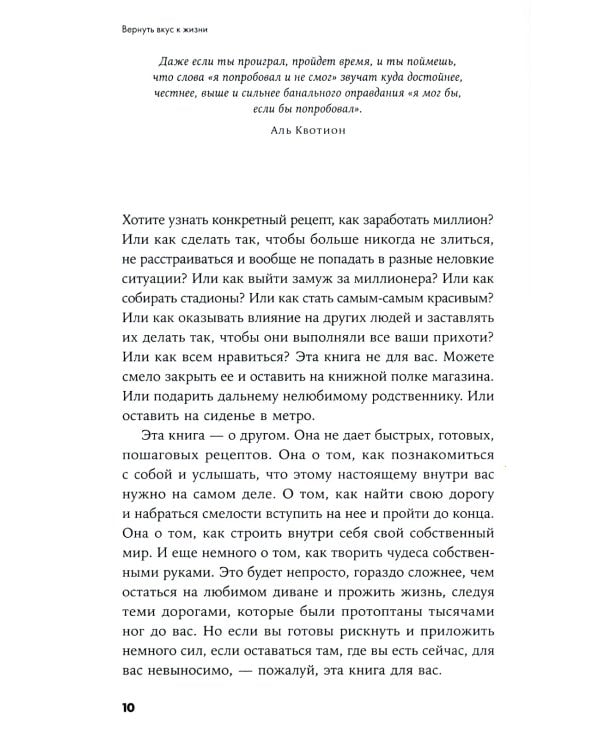 Вернуть вкус к жизни

Даже если ты проиграл, пройдет время, и ты поймешь, что слова «я попробовал и не смог» звучат куда достойнее, честнее, выше и сильнее банального оправдания «я мог бы, если бы попробовал».

Аль Квотион

Хотите узнать конкретный рецепт, как заработать миллион? Или как сделать так, чтобы больше никогда не злиться, не расстраиваться и вообще не попадать в разные неловкие ситуации? Или как выйти замуж за миллионера? Или как собирать стадионы? Или как стать самым-самым красивым? Или как оказывать влияние на других людей и заставлять их делать так, чтобы они выполняли все ваши прихоти? Или как всем нравиться? Эта книга не для вас. Можете смело закрыть ее и оставить на книжной полке магазина. Или подарить дальнему нелюбимому родственнику. Или оставить на сиденье в метро.

Эта книга — о другом. Она не дает быстрых, готовых, пошаговых рецептов. Она о том, как познакомиться с собой и услышать, что этому настоящему внутри вас нужно на самом деле. О том, как найти свою дорогу и набраться смелости вступить на нее и пройти до конца. Она о том, как строить внутри себя свой собственный мир. И еще немного о том, как творить чудеса собственными руками. Это будет непросто, гораздо сложнее, чем остаться на любимом диване и прожить жизнь, следуя теми дорогами, которые были протоптаны тысячами ног до вас. Но если вы готовы рискнуть и приложить немного сил, если оставаться там, где вы есть сейчас, для вас невыносимо, — пожалуй, эта книга для вас.

10